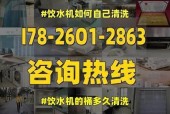 #饮水机如何自己清洗

178-2601-2863

咨询热线

#饮水机的桶多久清洗